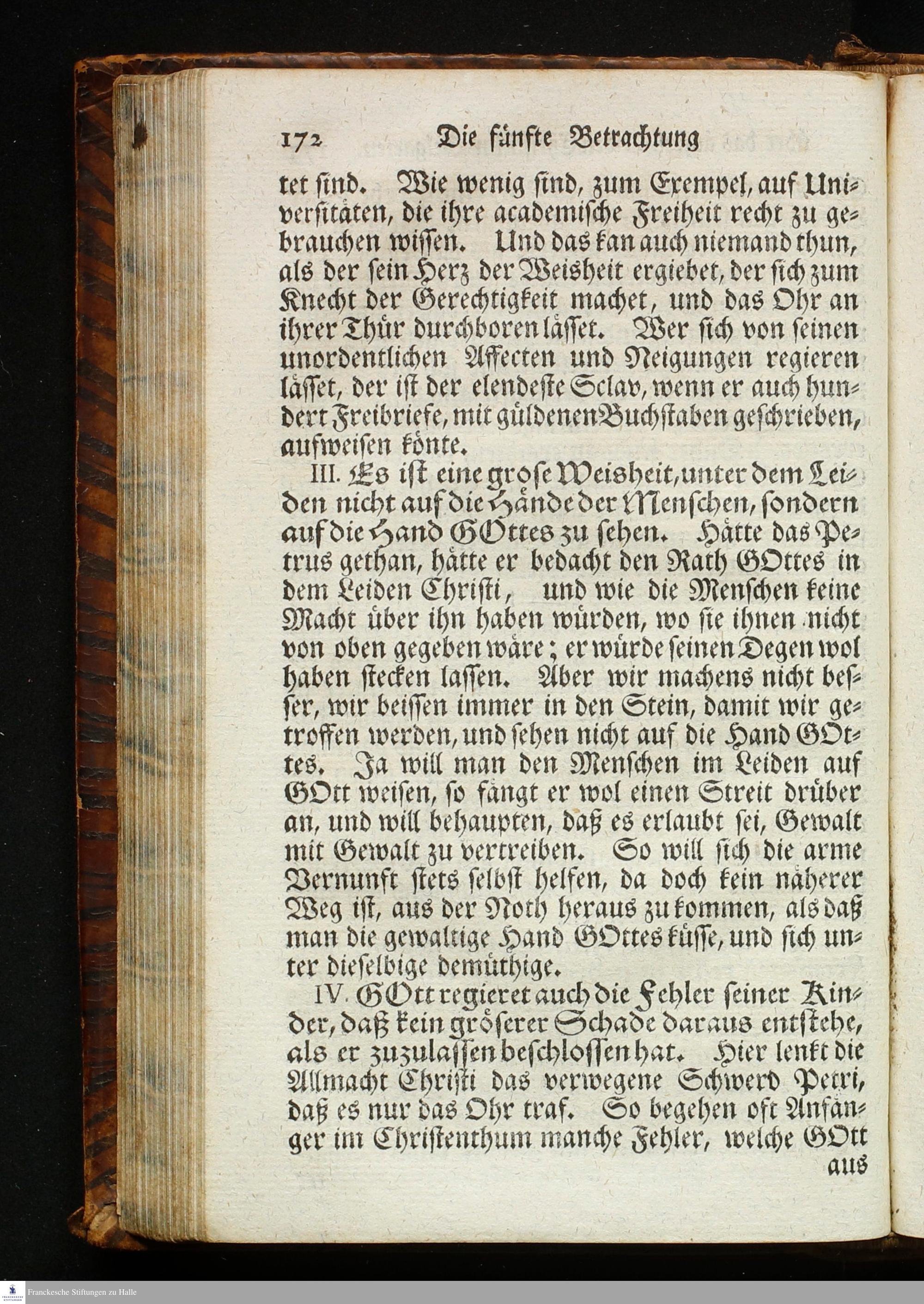 172 Die fünfte Betrachtung

tet sind. Wie wenig sind, zum Exempel, auf Universitäten, die ihre academische Freiheit recht zu gebrauchen wissen. Und das kan auch niemand thun, als der sein Herz der Weisheit ergiebet, der sich zum Knecht der Gerechtigkeit machet, und das Ohr an ihrer Thür durchboren lässet. Wer sich von seinen unordentlichen Affecten und Neigungen regieren lässet, der ist der elendeste Sclav, wenn er auch hundert Freibriefe, mit güldenen Buchstaben geschrieben, aufweisen könte.

III. Es ist eine grose Weisheit, unter dem Leiden nicht auf die Hände der Menschen, sondern auf die Hand GOttes zu sehen. Hätte das Petrus gethan, hätte er bedacht den Rath GOttes in dem Leiden Christi, und wie die Menschen keine Macht über ihn haben würden, wo sie ihnen nicht von oben gegeben wäre; er würde seinen Degen wol haben stecken lassen. Aber wir machens nicht besser, wir beissen immer in den Stein, damit wir getroffen werden, und sehen nicht auf die Hand GOttes. Ja will man den Menschen im Leiden auf GOtt weisen, so fängt er wol einen Streit drüber an, und will behaupten, daß es erlaubt sei, Gewalt mit Gewalt zu vertreiben. So will sich die arme Vernunft stets selbst helfen, da doch kein näherer Weg ist, aus der Noth heraus zu kommen, als daß man die gewaltige Hand GOttes küsse, und sich unter dieselbige demüthige.

IV. GOtt regieret auch die Fehler seiner Kinder, daß kein gröserer Schade daraus entstehe, als er zuzulassen beschlossen hat. Hier lenkt die Allmacht Christi das verwegene Schwerd Petri, daß es nur das Ohr traf. So begehen oft Anfänger im Christenthum manche Fehler, welche GOtt aus

Franckesche Stiftungen zu Halle